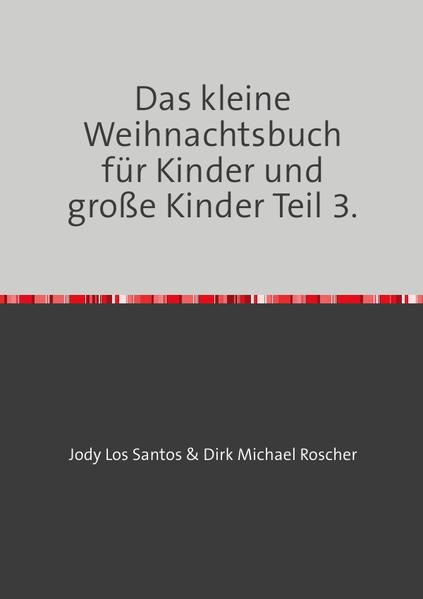 Das kleine Weihnachtsbuch für Kinder und große Kinder Teil 3.

Jody Los Santos & Dirk Michael Roscher